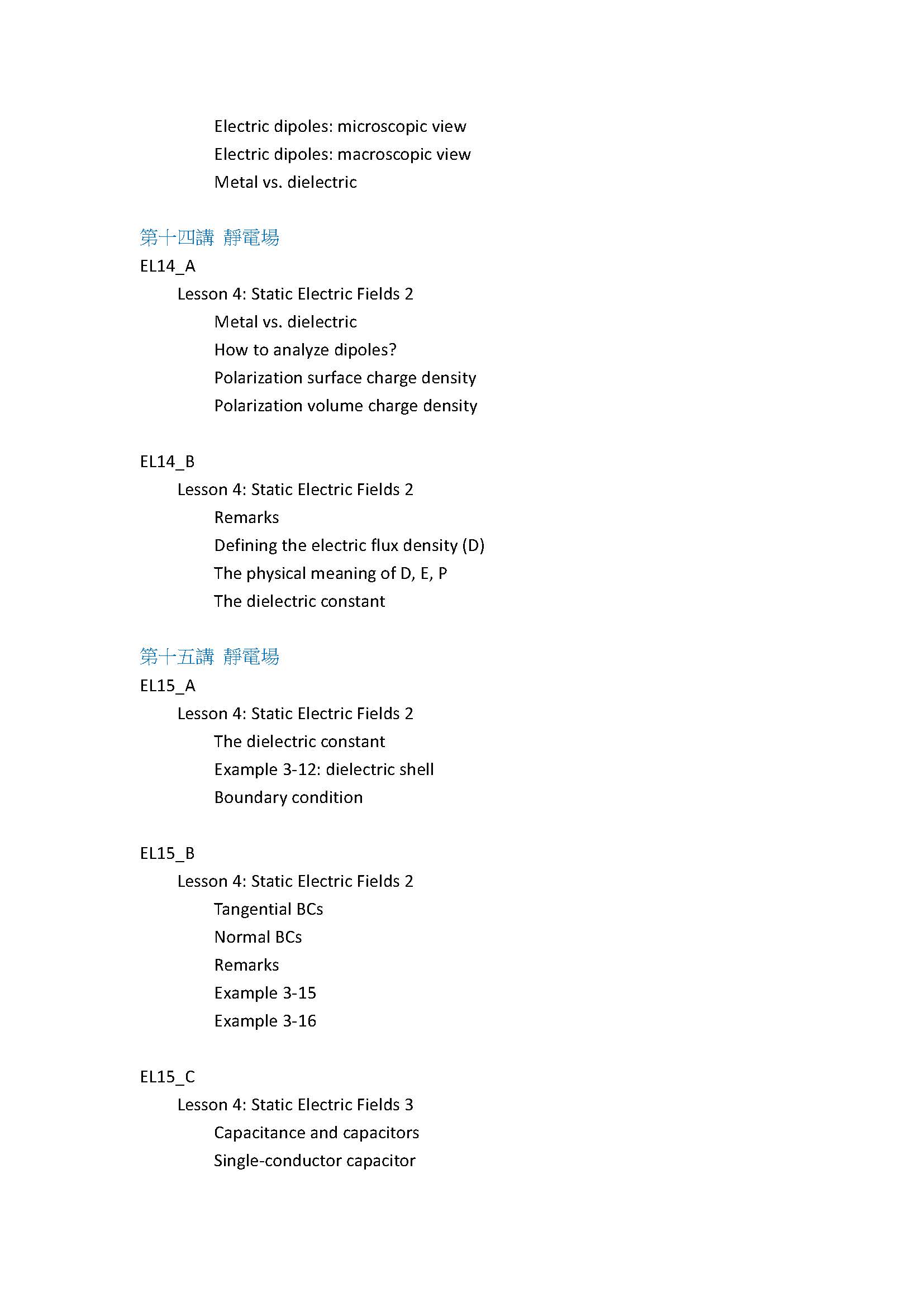 Electric dipoles: microscopic view
Electric dipoles: macroscopic view
Metal vs. dielectric

第十四講 靜電場
EL14_A
Lesson 4: Static Electric Fields 2
Metal vs. dielectric
How to analyze dipoles?
Polarization surface charge density
Polarization volume charge density

EL14_B
Lesson 4: Static Electric Fields 2
Remarks
Defining the electric flux density (D)
The physical meaning of D, E, P
The dielectric constant

第十五講 靜電場
EL15_A
Lesson 4: Static Electric Fields 2
The dielectric constant
Example 3-12: dielectric shell
Boundary condition

EL15_B
Lesson 4: Static Electric Fields 2
Tangential BCs
Normal BCs
Remarks
Example 3-15
Example 3-16

EL15_C
Lesson 4: Static Electric Fields 3
Capacitance and capacitors
Single-conductor capacitor